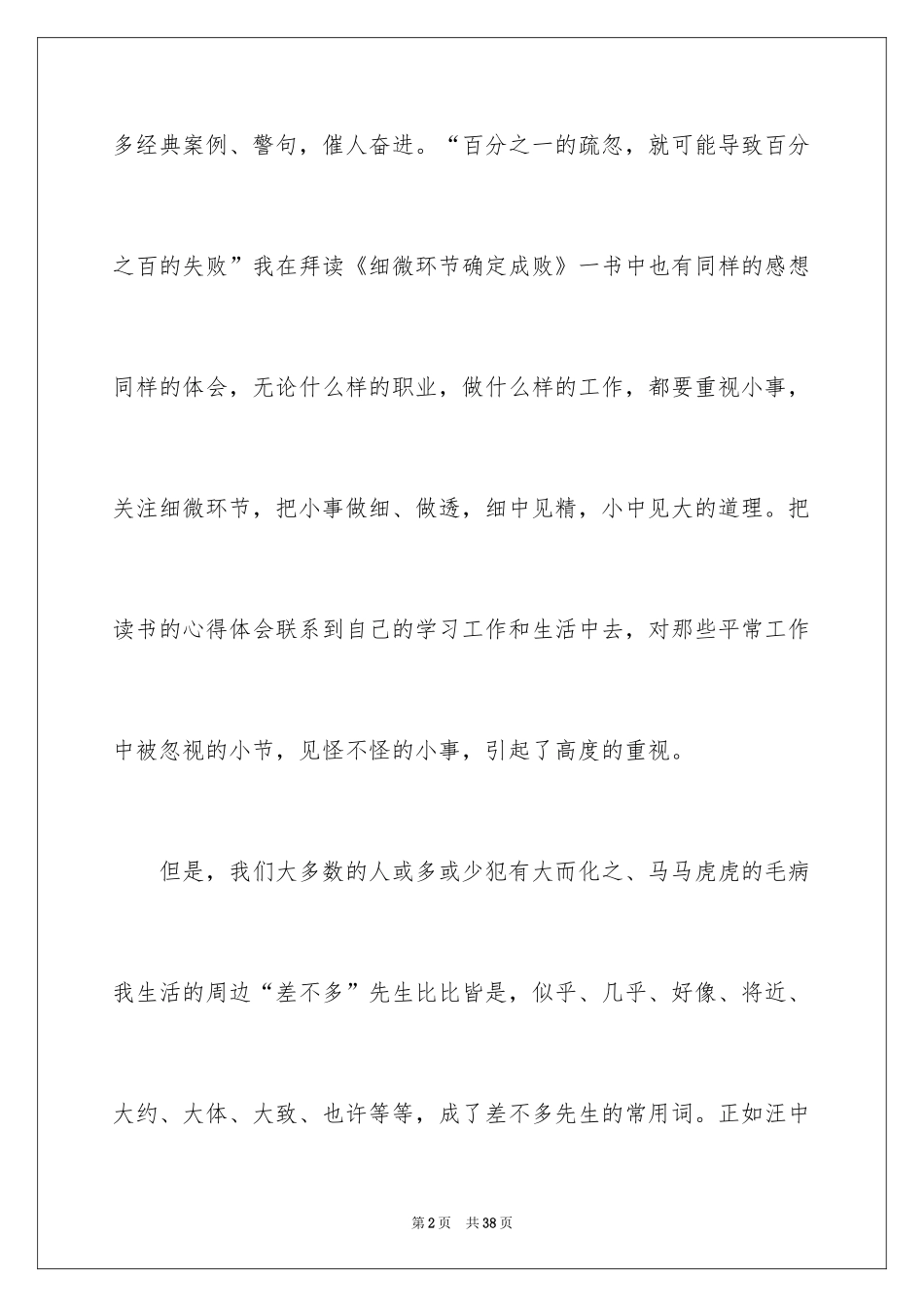 多经典案例、警句，催人奋进。“百分之一的疏忽，就可能导致百分之百的失败”我在拜读《细微环节确定成败》一书中也有同样的感想同样的体会，无论什么样的职业，做什么样的工作，都要重视小事，关注细微环节，把小事做细、做透，细中见精，小中见大的道理。把读书的心得体会联系到自己的学习工作和生活中去，对那些平常工作中被忽视的小节，见怪不怪的小事，引起了高度的重视。

但是，我们大多数的人或多或少犯有大而化之、马马虎虎的毛病我生活的周边“差不多”先生比比皆是，似乎、几乎、好像、将近、大约、大体、大致、也许等等，成了差不多先生的常用词。正如汪中

第2页 共38页